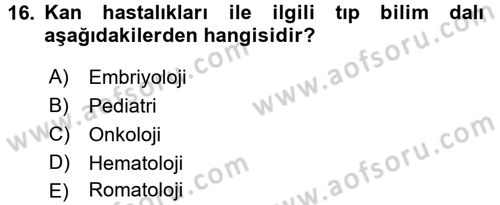 16. Kan hastalıkları ile ilgili tıp bilim dalı aşağıdakilerden hangisidir?

A) Embriyoloji
B) Pediatri
C) Onkoloji
D) Hematoloji
E) Romatoloji

www.aofsoru.com
www.aofsoru.com
www.aofsoru.com
www.aofsoru.com